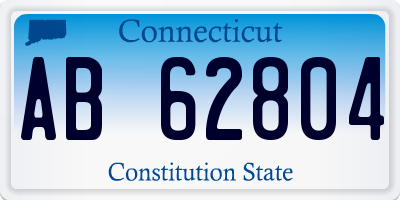 Connecticut

AB 62804

Constitution State